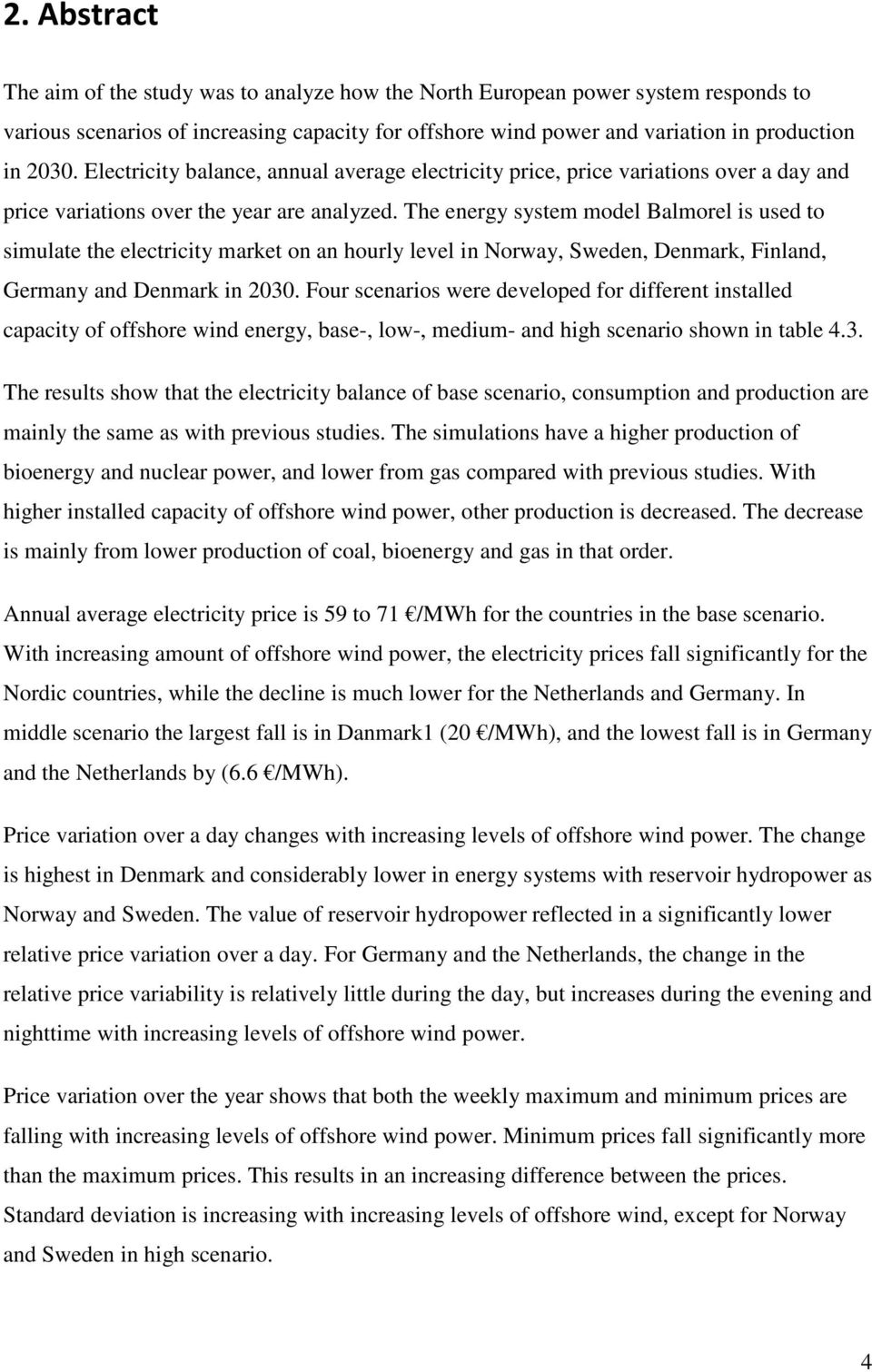 2. Abstract

The aim of the study was to analyze how the North European power system responds to various scenarios of increasing capacity for offshore wind power and variation in production in 2030. Electricity balance, annual average electricity price, price variations over a day and price variations over the year are analyzed. The energy system model Balmorel is used to simulate the electricity market on an hourly level in Norway, Sweden, Denmark, Finland, Germany and Denmark in 2030. Four scenarios were developed for different installed capacity of offshore wind energy, base-, low-, medium- and high scenario shown in table 4.3.

The results show that the electricity balance of base scenario, consumption and production are mainly the same as with previous studies. The simulations have a higher production of bioenergy and nuclear power, and lower from gas compared with previous studies. With higher installed capacity of offshore wind power, other production is decreased. The decrease is mainly from lower production of coal, bioenergy and gas in that order.

Annual average electricity price is 59 to 71 €/MWh for the countries in the base scenario. With increasing amount of offshore wind power, the electricity prices fall significantly for the Nordic countries, while the decline is much lower for the Netherlands and Germany. In middle scenario the largest fall is in Danmark1 (20 €/MWh), and the lowest fall is in Germany and the Netherlands by (6.6 €/MWh).

Price variation over a day changes with increasing levels of offshore wind power. The change is highest in Denmark and considerably lower in energy systems with reservoir hydropower as Norway and Sweden. The value of reservoir hydropower reflected in a significantly lower relative price variation over a day. For Germany and the Netherlands, the change in the relative price variability is relatively little during the day, but increases during the evening and nighttime with increasing levels of offshore wind power.

Price variation over the year shows that both the weekly maximum and minimum prices are falling with increasing levels of offshore wind power. Minimum prices fall significantly more than the maximum prices. This results in an increasing difference between the prices. Standard deviation is increasing with increasing levels of offshore wind, except for Norway and Sweden in high scenario.

4